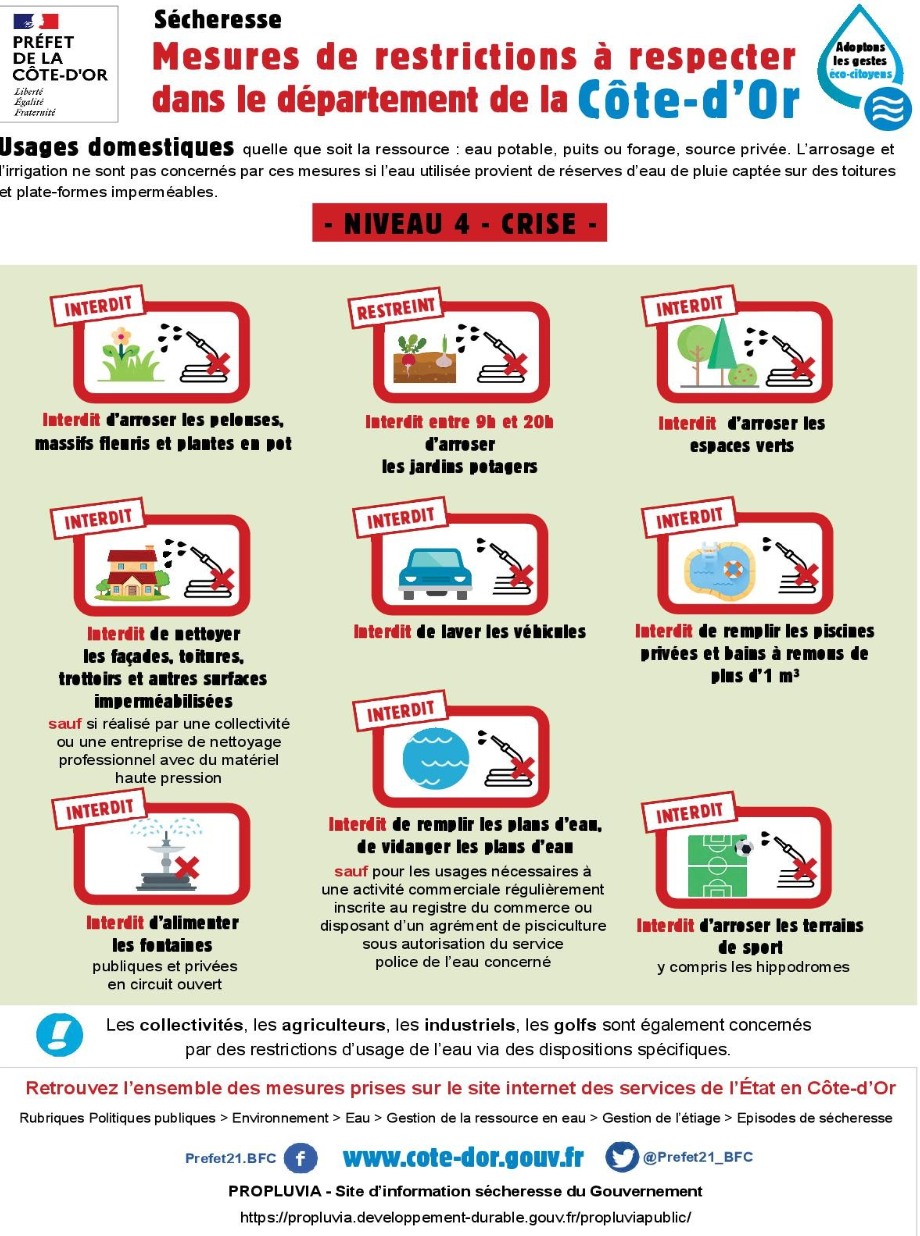 PRÉFET DE LA CÔTE-D'OR
Liberté
Égalité
Fraternité

Sécheresse
Mesures de restrictions à respecter dans le département de la Côte-d'Or

Adoptons les gestes éco-citoyens

Usages domestiques quelle que soit la ressource : eau potable, puits ou forage, source privée. L'arrosage et l'irrigation ne sont pas concernés par ces mesures si l'eau utilisée provient de réserves d'eau de pluie captée sur des toitures et plate-formes imperméables.

- NIVEAU 4 - CRISE -

INTERDIT
Interdit d'arroser les pelouses, massifs fleuris et plantes en pot

RESTREINT
Interdit entre 9h et 20h d'arroser les jardins potagers

INTERDIT
Interdit d'arroser les espaces verts

INTERDIT
Interdit de nettoyer les façades, toitures, trottoirs et autres surfaces imperméabilisées
sauf si réalisé par une collectivité ou une entreprise de nettoyage professionnel avec du matériel haute pression

INTERDIT
Interdit de laver les véhicules

INTERDIT
Interdit de remplir les piscines privées et bains à remous de plus d'1 m³

INTERDIT
Interdit d'alimenter les fontaines publiques et privées en circuit ouvert

INTERDIT
Interdit de remplir les plans d'eau, de vidanger les plans d'eau
sauf pour les usages nécessaires à une activité commerciale régulièrement inscrite au registre du commerce ou disposant d'un agrément de pisciculture sous autorisation du service police de l'eau concerné

INTERDIT
Interdit d'arroser les terrains de sport
y compris les hippodromes

Les collectivités, les agriculteurs, les industriels, les golfs sont également concernés par des restrictions d'usage de l'eau via des dispositions spécifiques.

Retrouvez l'ensemble des mesures prises sur le site internet des services de l'État en Côte-d'Or
Rubriques Politiques publiques > Environnement > Eau > Gestion de la ressource en eau > Gestion de l'étiage > Episodes de sécheresse

Prefet21.BFC www.cote-dor.gouv.fr @Prefet21_BFC

PROPLUVIA - Site d'information sécheresse du Gouvernement
https://propluvia.developpement-durable.gouv.fr/propluviapublic/